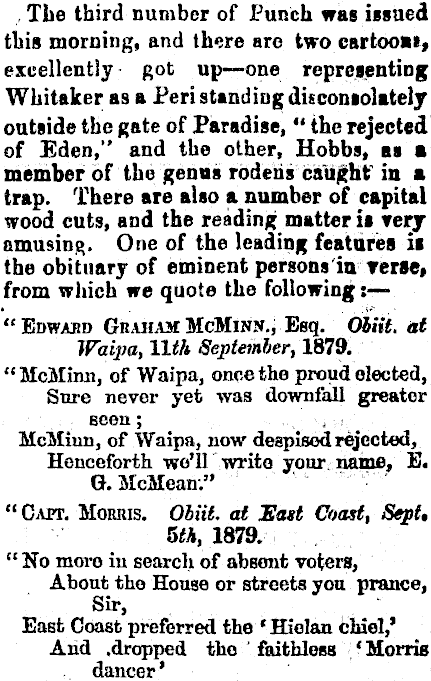 The third number of Punch was issued this morning, and there are two cartoons, excellently got up—one representing Whitaker as a Peri standing disconsolately outside the gate of Paradise, "the rejected of Eden," and the other, Hobbs, as a member of the genus rodens caught in a trap. There are also a number of capital wood cuts, and the reading matter is very amusing. One of the leading features is the obituary of eminent persons in verse, from which we quote the following:—

"Edward Graham McMinn., Esq. Obiit. at Waipa, 11th September, 1879.

"McMinn, of Waipa, once the proud elected,
Sure never yet was downfall greater seen;
McMinn, of Waipa, now despised rejected,
Henceforth we'll write your name, E. G. McMean."

"Capt. Morris. Obiit. at East Coast, Sept. 5th, 1879.

"No more in search of absent voters,
About the House or streets you prance, Sir,
East Coast preferred the 'Hielan chiel,'
And dropped the faithless 'Morris dancer'